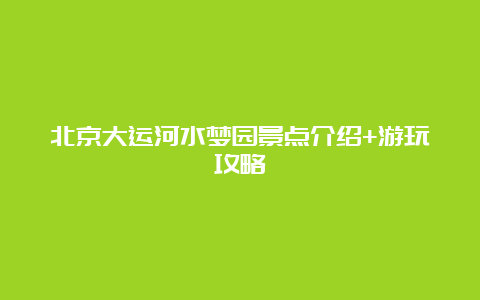 北京大运河水梦园景点介绍+游玩攻略